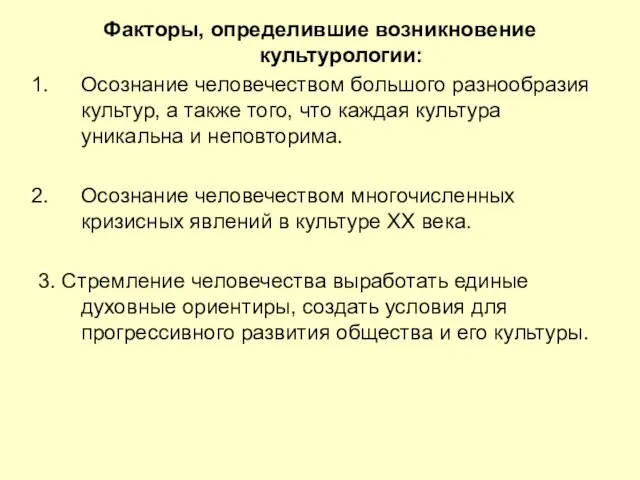 Факторы, определившие возникновение культурологии:

1. Осознание человечеством большого разнообразия культур, а также того, что каждая культура уникальна и неповторима.

2. Осознание человечеством многочисленных кризисных явлений в культуре XX века.

3. Стремление человечества выработать единые духовные ориентиры, создать условия для прогрессивного развития общества и его культуры.